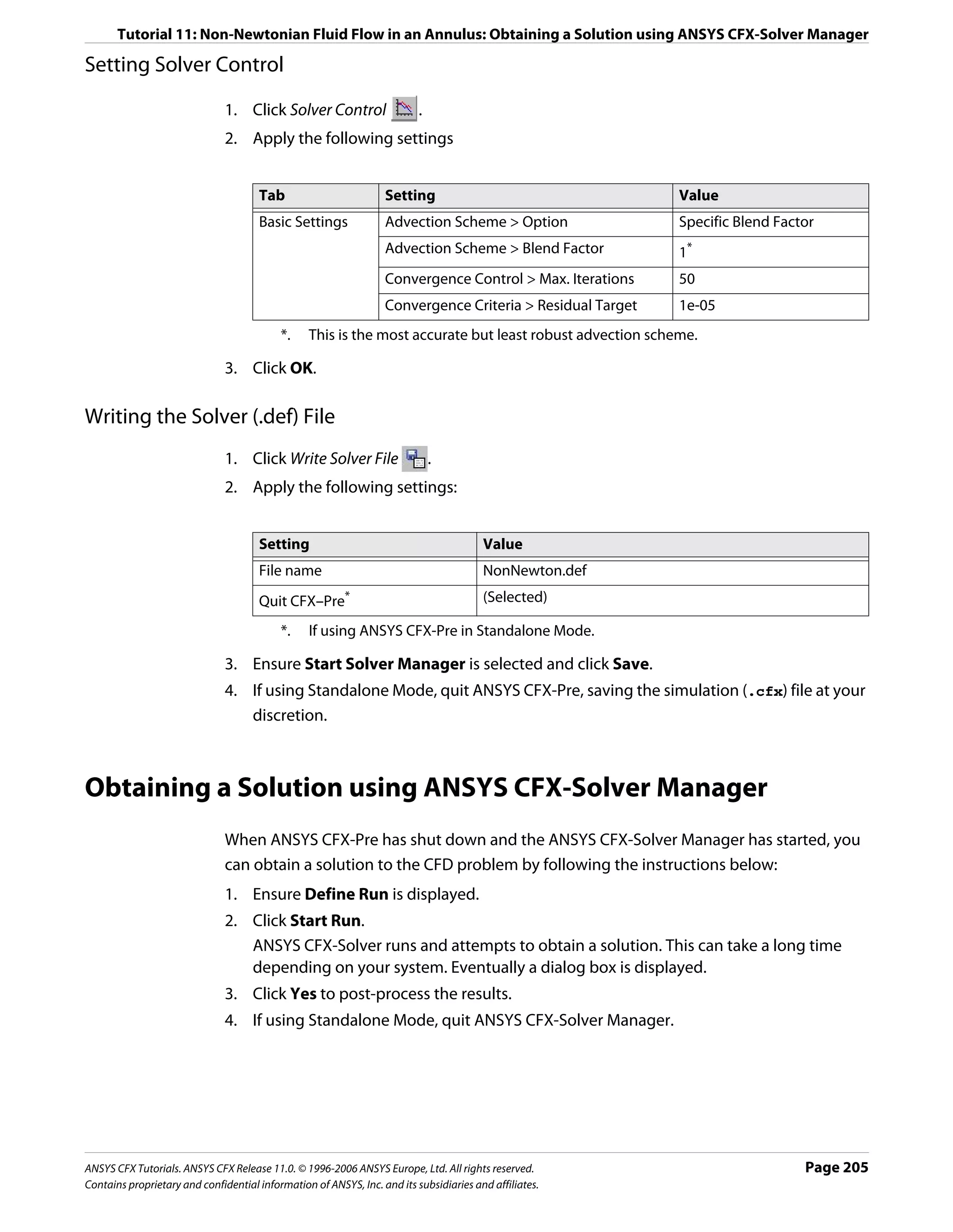 Tutorial 11: Non-Newtonian Fluid Flow in an Annulus: Obtaining a Solution using ANSYS CFX-Solver Manager

Setting Solver Control

1. Click Solver Control .
2. Apply the following settings

| Tab | Setting | Value |
|---|---|---|
| Basic Settings | Advection Scheme > Option | Specific Blend Factor |
| | Advection Scheme > Blend Factor | 1* |
| | Convergence Control > Max. Iterations | 50 |
| | Convergence Criteria > Residual Target | 1e-05 |

*. This is the most accurate but least robust advection scheme.

3. Click OK.

Writing the Solver (.def) File

1. Click Write Solver File .
2. Apply the following settings:

| Setting | Value |
|---|---|
| File name | NonNewton.def |
| Quit CFX–Pre* | (Selected) |

*. If using ANSYS CFX-Pre in Standalone Mode.

3. Ensure Start Solver Manager is selected and click Save.
4. If using Standalone Mode, quit ANSYS CFX-Pre, saving the simulation (.cfx) file at your discretion.

Obtaining a Solution using ANSYS CFX-Solver Manager

When ANSYS CFX-Pre has shut down and the ANSYS CFX-Solver Manager has started, you can obtain a solution to the CFD problem by following the instructions below:

1. Ensure Define Run is displayed.
2. Click Start Run.
ANSYS CFX-Solver runs and attempts to obtain a solution. This can take a long time depending on your system. Eventually a dialog box is displayed.
3. Click Yes to post-process the results.
4. If using Standalone Mode, quit ANSYS CFX-Solver Manager.

ANSYS CFX Tutorials. ANSYS CFX Release 11.0. © 1996-2006 ANSYS Europe, Ltd. All rights reserved.
Contains proprietary and confidential information of ANSYS, Inc. and its subsidiaries and affiliates.
Page 205